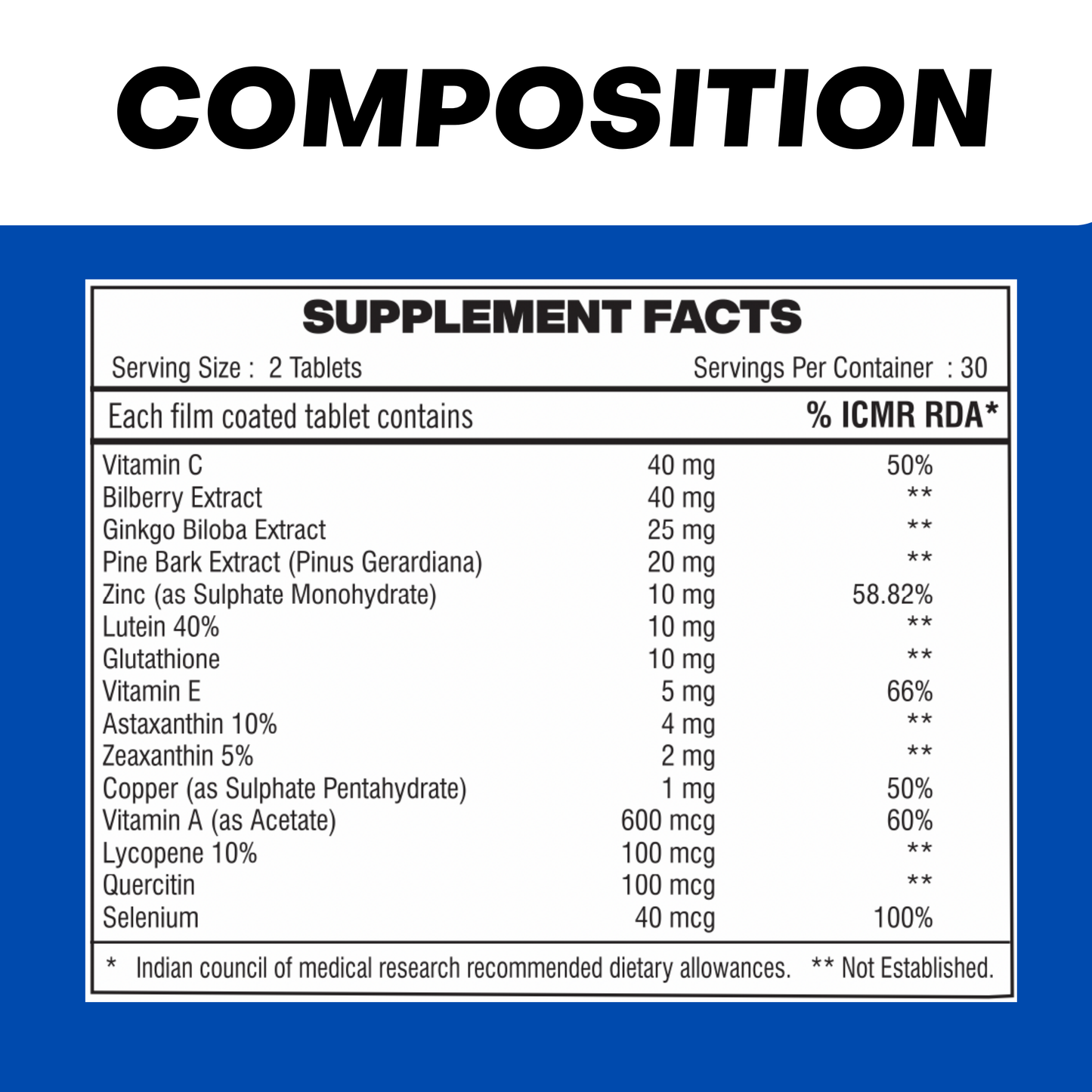 COMPOSITION

SUPPLEMENT FACTS

Serving Size : 2 Tablets Servings Per Container : 30

| Each film coated tablet contains |  | % ICMR RDA* |
|---|---|---|
| Vitamin C | 40 mg | 50% |
| Bilberry Extract | 40 mg | ** |
| Ginkgo Biloba Extract | 25 mg | ** |
| Pine Bark Extract (Pinus Gerardiana) | 20 mg | ** |
| Zinc (as Sulphate Monohydrate) | 10 mg | 58.82% |
| Lutein 40% | 10 mg | ** |
| Glutathione | 10 mg | ** |
| Vitamin E | 5 mg | 66% |
| Astaxanthin 10% | 4 mg | ** |
| Zeaxanthin 5% | 2 mg | ** |
| Copper (as Sulphate Pentahydrate) | 1 mg | 50% |
| Vitamin A (as Acetate) | 600 mcg | 60% |
| Lycopene 10% | 100 mcg | ** |
| Quercitin | 100 mcg | ** |
| Selenium | 40 mcg | 100% |

* Indian council of medical research recommended dietary allowances. ** Not Established.